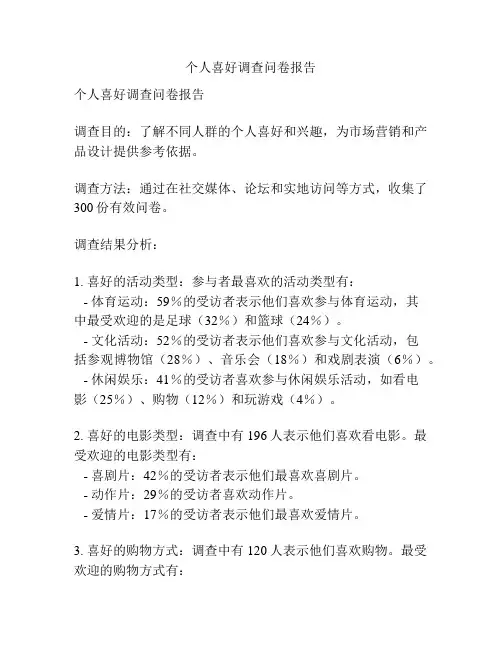 个人喜好调查问卷报告

个人喜好调查问卷报告

调查目的：了解不同人群的个人喜好和兴趣，为市场营销和产品设计提供参考依据。

调查方法：通过在社交媒体、论坛和实地访问等方式，收集了300份有效问卷。

调查结果分析：

1. 喜好的活动类型：参与者最喜欢的活动类型有：
- 体育运动：59%的受访者表示他们喜欢参与体育运动，其中最受欢迎的是足球（32%）和篮球（24%）。
- 文化活动：52%的受访者表示他们喜欢参与文化活动，包括参观博物馆（28%）、音乐会（18%）和戏剧表演（6%）。
- 休闲娱乐：41%的受访者喜欢参与休闲娱乐活动，如看电影（25%）、购物（12%）和玩游戏（4%）。

2. 喜好的电影类型：调查中有196人表示他们喜欢看电影。最受欢迎的电影类型有：
- 喜剧片：42%的受访者表示他们最喜欢喜剧片。
- 动作片：29%的受访者喜欢动作片。
- 爱情片：17%的受访者表示他们最喜欢爱情片。

3. 喜好的购物方式：调查中有120人表示他们喜欢购物。最受欢迎的购物方式有：